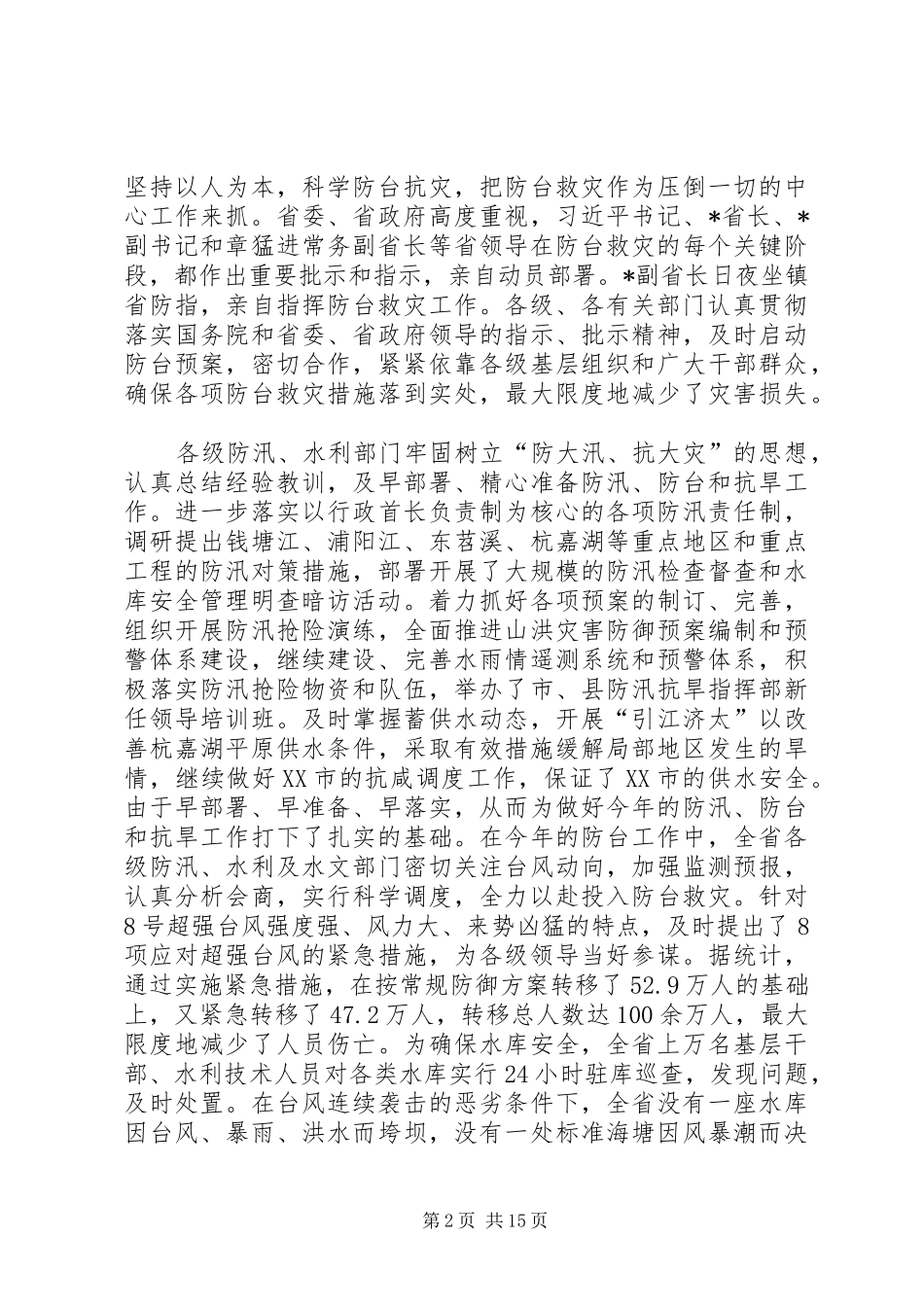 坚持以人为本，科学防台抗灾，把防台救灾作为压倒一切的中心工作来抓。省委、省政府高度重视，习近平书记、*省长、*副书记和章猛进常务副省长等省领导在防台救灾的每个关键阶段，都作出重要批示和指示，亲自动员部署。*副省长日夜坐镇省防指，亲自指挥防台救灾工作。各级、各有关部门认真贯彻落实国务院和省委、省政府领导的指示、批示精神，及时启动防台预案，密切合作，紧紧依靠各级基层组织和广大干部群众，确保各项防台救灾措施落到实处，最大限度地减少了灾害损失。

各级防汛、水利部门牢固树立“防大汛、抗大灾”的思想，认真总结经验教训，及早部署、精心准备防汛、防台和抗旱工作。进一步落实以行政首长负责制为核心的各项防汛责任制，调研提出钱塘江、浦阳江、东苕溪、杭嘉湖等重点地区和重点工程的防汛对策措施，部署开展了大规模的防汛检查督查和水库安全管理明查暗访活动。着力抓好各项预案的制订、完善，组织开展防汛抢险演练，全面推进山洪灾害防御预案编制和预警体系建设，继续建设、完善水雨情遥测系统和预警体系，积极落实防汛抢险物资和队伍，举办了市、县防汛抗旱指挥部新任领导培训班。及时掌握蓄供水动态，开展“引江济太”以改善杭嘉湖平原供水条件，采取有效措施缓解局部地区发生的旱情，继续做好XX市的抗咸调度工作，保证了XX市的供水安全。由于早部署、早准备、早落实，从而为做好今年的防汛、防台和抗旱工作打下了扎实的基础。在今年的防台工作中，全省各级防汛、水利及水文部门密切关注台风动向，加强监测预报，认真分析会商，实行科学调度，全力以赴投入防台救灾。针对8号超强台风强度强、风力大、来势凶猛的特点，及时提出了8项应对超强台风的紧急措施，为各级领导当好参谋。据统计，通过实施紧急措施，在按常规防御方案转移了52.9万人的基础上，又紧急转移了47.2万人，转移总人数达100余万人，最大限度地减少了人员伤亡。为确保水库安全，全省上万名基层干部、水利技术人员对各类水库实行24小时驻库巡查，发现问题，及时处置。在台风连续袭击的恶劣条件下，全省没有一座水库因台风、暴雨、洪水而垮坝，没有一处标准海塘因风暴潮而决

第2页 共15页